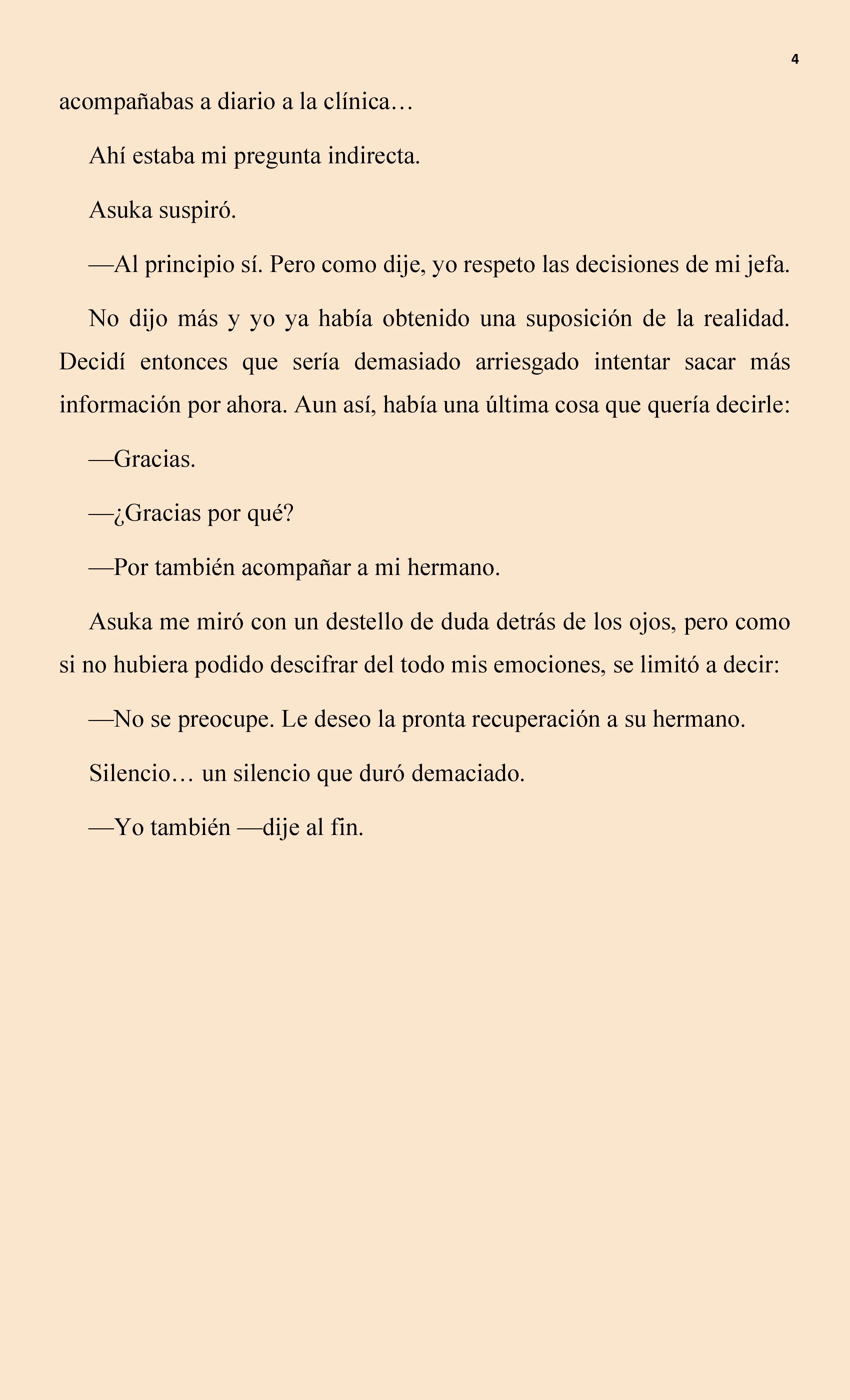 4

acompañabas a diario a la clínica…

Ahí estaba mi pregunta indirecta.

Asuka suspiró.

—Al principio sí. Pero como dije, yo respeto las decisiones de mi jefa.

No dijo más y yo ya había obtenido una suposición de la realidad. Decidí entonces que sería demasiado arriesgado intentar sacar más información por ahora. Aun así, había una última cosa que quería decirle:

—Gracias.

—¿Gracias por qué?

—Por también acompañar a mi hermano.

Asuka me miró con un destello de duda detrás de los ojos, pero como si no hubiera podido descifrar del todo mis emociones, se limitó a decir:

—No se preocupe. Le deseo la pronta recuperación a su hermano.

Silencio… un silencio que duró demaciado.

—Yo también —dije al fin.